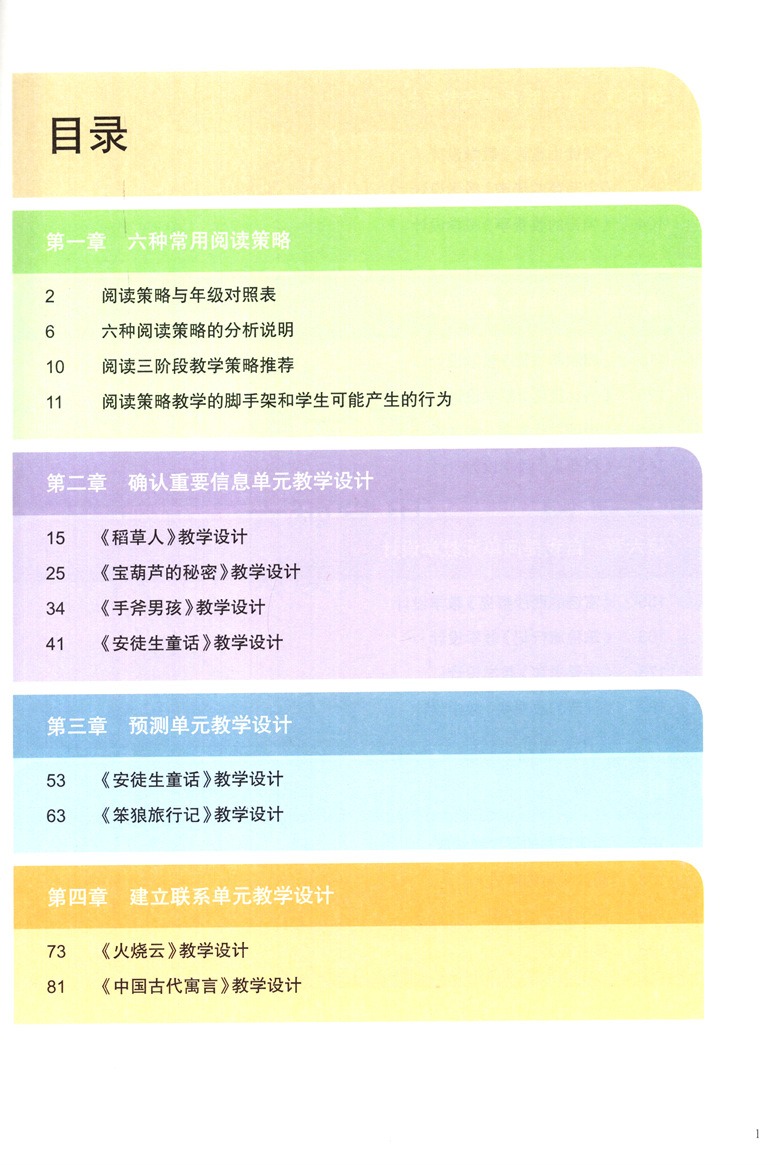 目录

第一章 六种常用阅读策略

2 阅读策略与年级对照表
6 六种阅读策略的分析说明
10 阅读三阶段教学策略推荐
11 阅读策略教学的脚手架和学生可能产生的行为

第二章 确认重要信息单元教学设计

15 《稻草人》教学设计
25 《宝葫芦的秘密》教学设计
34 《手斧男孩》教学设计
41 《安徒生童话》教学设计

第三章 预测单元教学设计

53 《安徒生童话》教学设计
63 《笨狼旅行记》教学设计

第四章 建立联系单元教学设计

73 《火烧云》教学设计
81 《中国古代寓言》教学设计

1